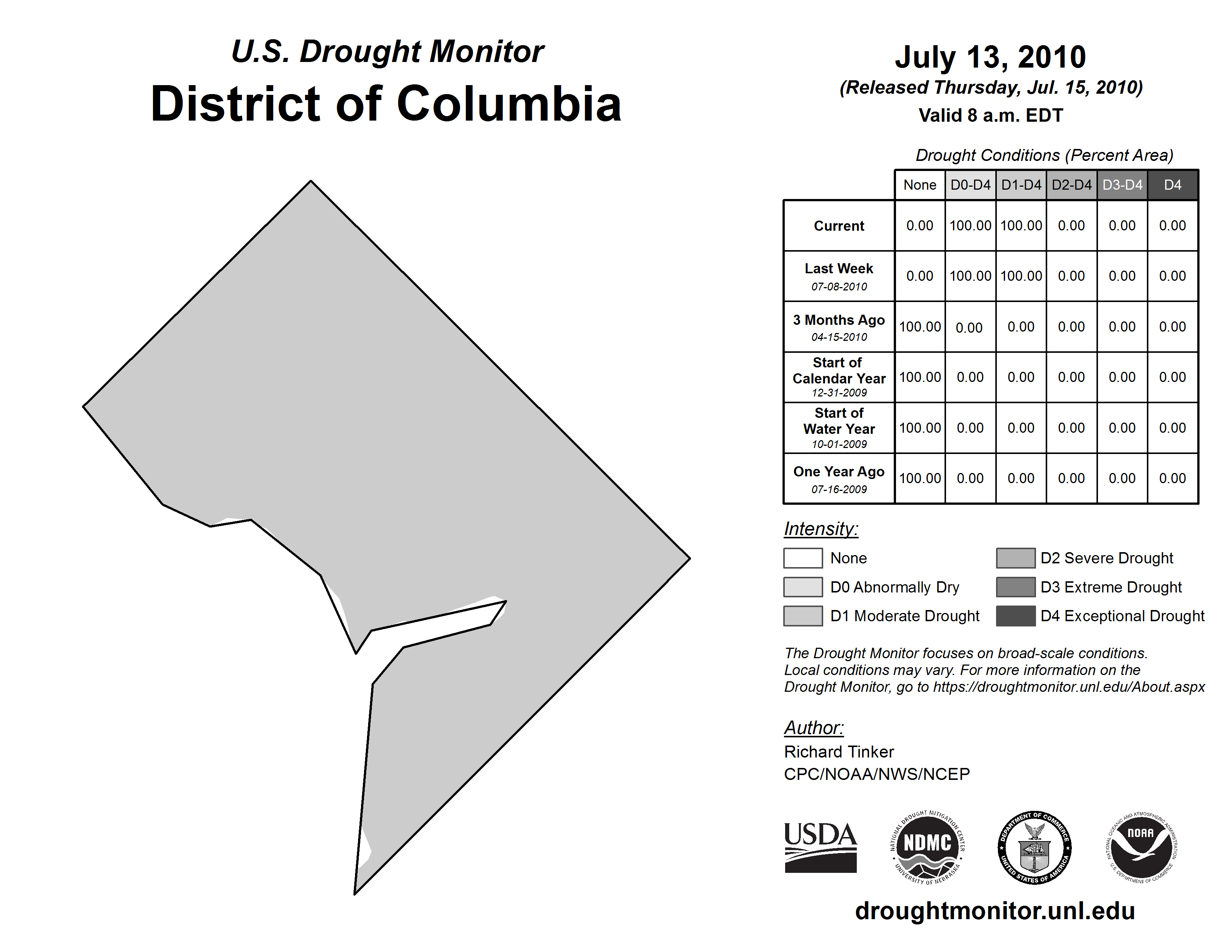 U.S. Drought Monitor
District of Columbia

July 13, 2010
(Released Thursday, Jul. 15, 2010)
Valid 8 a.m. EDT

Drought Conditions (Percent Area)

| | None | D0-D4 | D1-D4 | D2-D4 | D3-D4 | D4 |
|---|---|---|---|---|---|---|
| Current | 0.00 | 100.00 | 100.00 | 0.00 | 0.00 | 0.00 |
| Last Week 07-08-2010 | 0.00 | 100.00 | 100.00 | 0.00 | 0.00 | 0.00 |
| 3 Months Ago 04-15-2010 | 100.00 | 0.00 | 0.00 | 0.00 | 0.00 | 0.00 |
| Start of Calendar Year 12-31-2009 | 100.00 | 0.00 | 0.00 | 0.00 | 0.00 | 0.00 |
| Start of Water Year 10-01-2009 | 100.00 | 0.00 | 0.00 | 0.00 | 0.00 | 0.00 |
| One Year Ago 07-16-2009 | 100.00 | 0.00 | 0.00 | 0.00 | 0.00 | 0.00 |

Intensity:
None
D0 Abnormally Dry
D1 Moderate Drought
D2 Severe Drought
D3 Extreme Drought
D4 Exceptional Drought

The Drought Monitor focuses on broad-scale conditions. Local conditions may vary. For more information on the Drought Monitor, go to https://droughtmonitor.unl.edu/About.aspx

Author:
Richard Tinker
CPC/NOAA/NWS/NCEP

USDA
NATIONAL DROUGHT MITIGATION CENTER NDMC UNIVERSITY OF NEBRASKA
DEPARTMENT OF COMMERCE UNITED STATES OF AMERICA
NATIONAL OCEANIC AND ATMOSPHERIC ADMINISTRATION NOAA U.S. DEPARTMENT OF COMMERCE

droughtmonitor.unl.edu